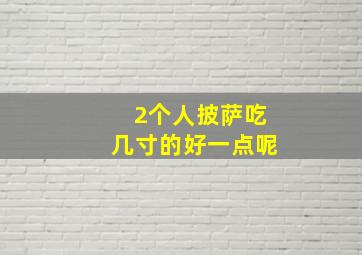 2个人披萨吃
几寸的好一点呢